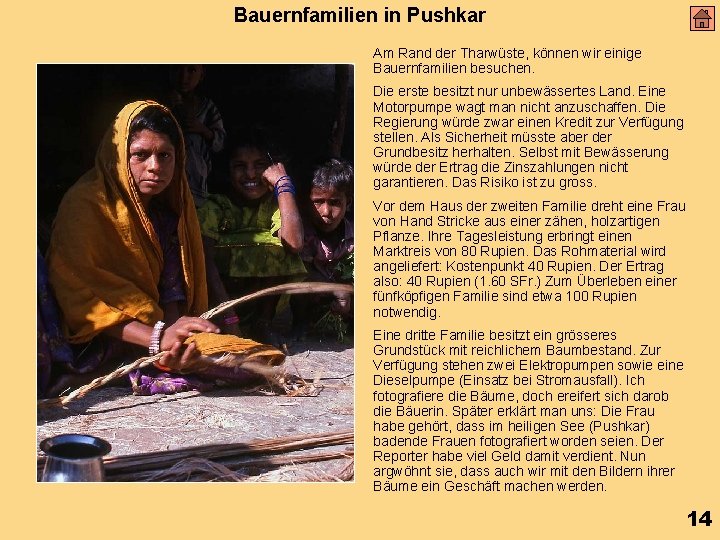 Bauernfamilien in Pushkar

Am Rand der Tharwüste, können wir einige Bauernfamilien besuchen.

Die erste besitzt nur unbewässertes Land. Eine Motorpumpe wagt man nicht anzuschaffen. Die Regierung würde zwar einen Kredit zur Verfügung stellen. Als Sicherheit müsste aber der Grundbesitz herhalten. Selbst mit Bewässerung würde der Ertrag die Zinszahlungen nicht garantieren. Das Risiko ist zu gross.

Vor dem Haus der zweiten Familie dreht eine Frau von Hand Stricke aus einer zähen, holzartigen Pflanze. Ihre Tagesleistung erbringt einen Marktreis von 80 Rupien. Das Rohmaterial wird angeliefert: Kostenpunkt 40 Rupien. Der Ertrag also: 40 Rupien (1.60 SFr.) Zum Überleben einer fünfköpfigen Familie sind etwa 100 Rupien notwendig.

Eine dritte Familie besitzt ein grösseres Grundstück mit reichlichem Baumbestand. Zur Verfügung stehen zwei Elektropumpen sowie eine Dieselpumpe (Einsatz bei Stromausfall). Ich fotografiere die Bäume, doch ereifert sich darob die Bäuerin. Später erklärt man uns: Die Frau habe gehört, dass im heiligen See (Pushkar) badende Frauen fotografiert worden seien. Der Reporter habe viel Geld damit verdient. Nun argwöhnt sie, dass auch wir mit den Bildern ihrer Bäume ein Geschäft machen werden.

14